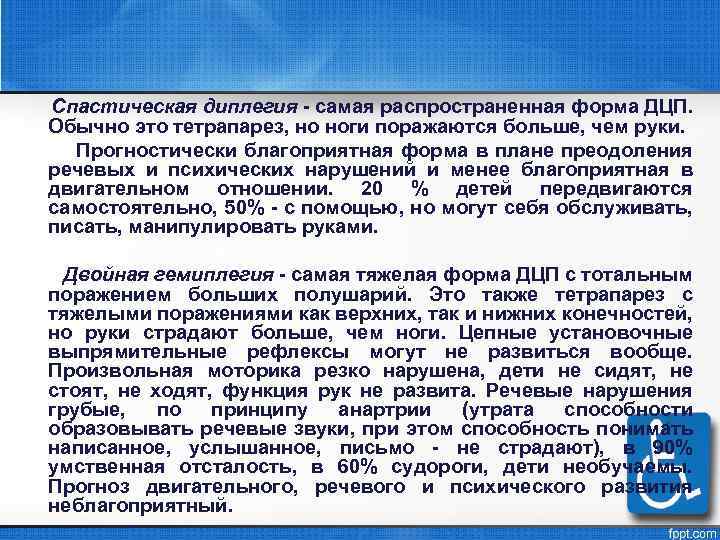 Спастическая диплегия - самая распространенная форма ДЦП. Обычно это тетрапарез, но ноги поражаются больше, чем руки.

Прогностически благоприятная форма в плане преодоления речевых и психических нарушений и менее благоприятная в двигательном отношении. 20 % детей передвигаются самостоятельно, 50% - с помощью, но могут себя обслуживать, писать, манипулировать руками.

Двойная гемиплегия - самая тяжелая форма ДЦП с тотальным поражением больших полушарий. Это также тетрапарез с тяжелыми поражениями как верхних, так и нижних конечностей, но руки страдают больше, чем ноги. Цепные установочные выпрямительные рефлексы могут не развиться вообще. Произвольная моторика резко нарушена, дети не сидят, не стоят, не ходят, функция рук не развита. Речевые нарушения грубые, по принципу анартрии (утрата способности образовывать речевые звуки, при этом способность понимать написанное, услышанное, письмо - не страдают), в 90% умственная отсталость, в 60% судороги, дети необучаемы. Прогноз двигательного, речевого и психического развития неблагоприятный.

fppt.com